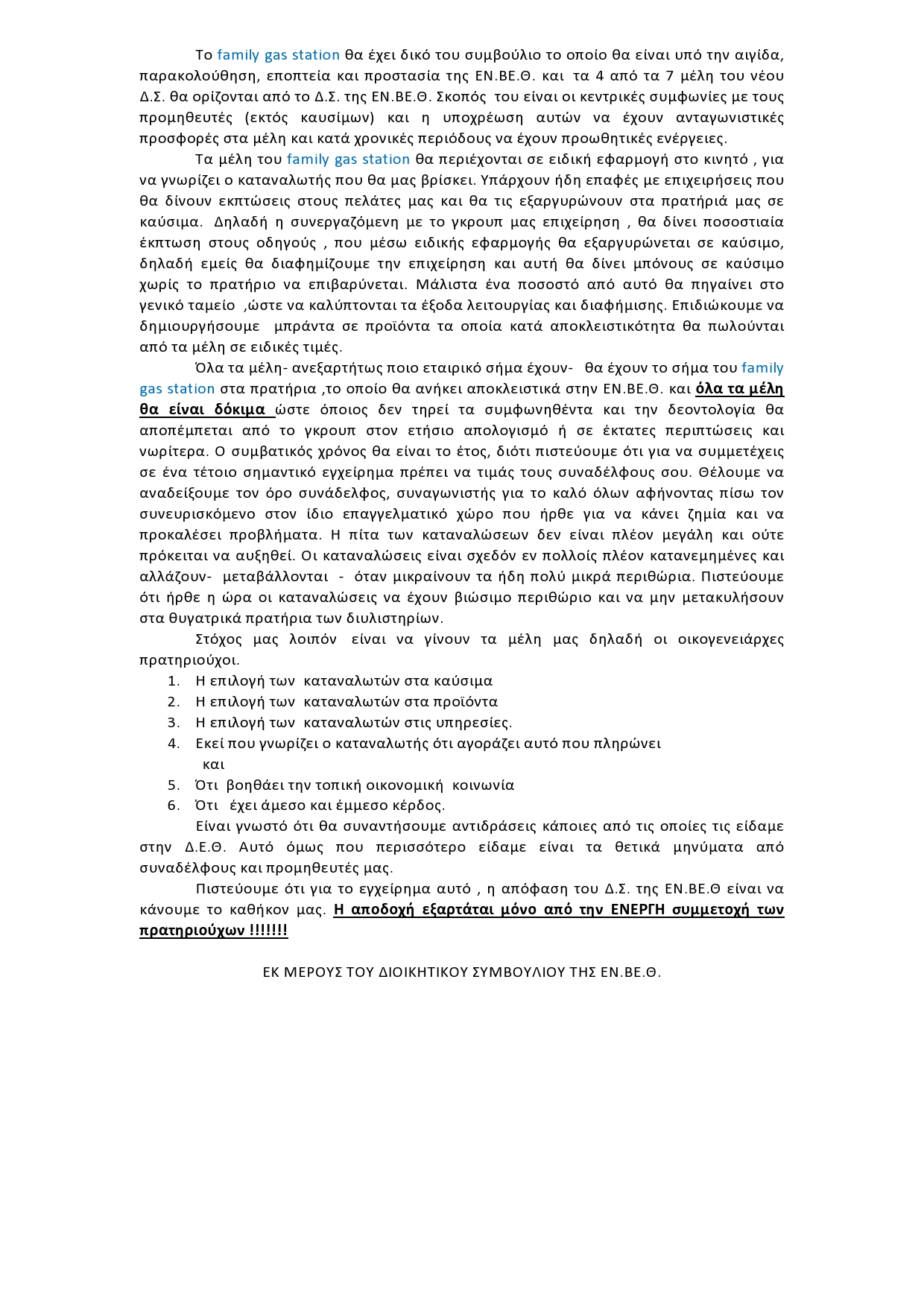 Το family gas station θα έχει δικό του συμβούλιο το οποίο θα είναι υπό την αιγίδα, παρακολούθηση, εποπτεία και προστασία της ΕΝ.ΒΕ.Θ. και τα 4 από τα 7 μέλη του νέου Δ.Σ. θα ορίζονται από το Δ.Σ. της ΕΝ.ΒΕ.Θ. Σκοπός του είναι οι κεντρικές συμφωνίες με τους προμηθευτές (εκτός καυσίμων) και η υποχρέωση αυτών να έχουν ανταγωνιστικές προσφορές στα μέλη και κατά χρονικές περιόδους να έχουν προωθητικές ενέργειες.

Τα μέλη του family gas station θα περιέχονται σε ειδική εφαρμογή στο κινητό , για να γνωρίζει ο καταναλωτής που θα μας βρίσκει. Υπάρχουν ήδη επαφές με επιχειρήσεις που θα δίνουν εκπτώσεις στους πελάτες μας και θα τις εξαργυρώνουν στα πρατήριά μας σε καύσιμα. Δηλαδή η συνεργαζόμενη με το γκρουπ μας επιχείρηση , θα δίνει ποσοστιαία έκπτωση στους οδηγούς , που μέσω ειδικής εφαρμογής θα εξαργυρώνεται σε καύσιμο, δηλαδή εμείς θα διαφημίζουμε την επιχείρηση και αυτή θα δίνει μπόνους σε καύσιμο χωρίς το πρατήριο να επιβαρύνεται. Μάλιστα ένα ποσοστό από αυτό θα πηγαίνει στο γενικό ταμείο ,ώστε να καλύπτονται τα έξοδα λειτουργίας και διαφήμισης. Επιδιώκουμε να δημιουργήσουμε μπράντα σε προϊόντα τα οποία κατά αποκλειστικότητα θα πωλούνται από τα μέλη σε ειδικές τιμές.

Όλα τα μέλη- ανεξαρτήτως ποιο εταιρικό σήμα έχουν- θα έχουν το σήμα του family gas station στα πρατήρια ,το οποίο θα ανήκει αποκλειστικά στην ΕΝ.ΒΕ.Θ. και όλα τα μέλη θα είναι δόκιμα ώστε όποιος δεν τηρεί τα συμφωνηθέντα και την δεοντολογία θα αποπέμπεται από το γκρουπ στον ετήσιο απολογισμό ή σε έκτατες περιπτώσεις και νωρίτερα. Ο συμβατικός χρόνος θα είναι το έτος, διότι πιστεύουμε ότι για να συμμετέχεις σε ένα τέτοιο σημαντικό εγχείρημα πρέπει να τιμάς τους συναδέλφους σου. Θέλουμε να αναδείξουμε τον όρο συνάδελφος, συναγωνιστής για το καλό όλων αφήνοντας πίσω τον συνευρισκόμενο στον ίδιο επαγγελματικό χώρο που ήρθε για να κάνει ζημία και να προκαλέσει προβλήματα. Η πίτα των καταναλώσεων δεν είναι πλέον μεγάλη και ούτε πρόκειται να αυξηθεί. Οι καταναλώσεις είναι σχεδόν εν πολλοίς πλέον κατανεμημένες και αλλάζουν- μεταβάλλονται - όταν μικραίνουν τα ήδη πολύ μικρά περιθώρια. Πιστεύουμε ότι ήρθε η ώρα οι καταναλώσεις να έχουν βιώσιμο περιθώριο και να μην μετακυλήσουν στα θυγατρικά πρατήρια των διυλιστηρίων.

Στόχος μας λοιπόν είναι να γίνουν τα μέλη μας δηλαδή οι οικογενειάρχες πρατηριούχοι.
1. Η επιλογή των καταναλωτών στα καύσιμα
2. Η επιλογή των καταναλωτών στα προϊόντα
3. Η επιλογή των καταναλωτών στις υπηρεσίες.
4. Εκεί που γνωρίζει ο καταναλωτής ότι αγοράζει αυτό που πληρώνει
και
5. Ότι βοηθάει την τοπική οικονομική κοινωνία
6. Ότι έχει άμεσο και έμμεσο κέρδος.

Είναι γνωστό ότι θα συναντήσουμε αντιδράσεις κάποιες από τις οποίες τις είδαμε στην Δ.Ε.Θ. Αυτό όμως που περισσότερο είδαμε είναι τα θετικά μηνύματα από συναδέλφους και προμηθευτές μας.

Πιστεύουμε ότι για το εγχείρημα αυτό , η απόφαση του Δ.Σ. της ΕΝ.ΒΕ.Θ είναι να κάνουμε το καθήκον μας. Η αποδοχή εξαρτάται μόνο από την ΕΝΕΡΓΗ συμμετοχή των πρατηριούχων !!!!!!!

ΕΚ ΜΕΡΟΥΣ ΤΟΥ ΔΙΟΙΚΗΤΙΚΟΥ ΣΥΜΒΟΥΛΙΟΥ ΤΗΣ ΕΝ.ΒΕ.Θ.